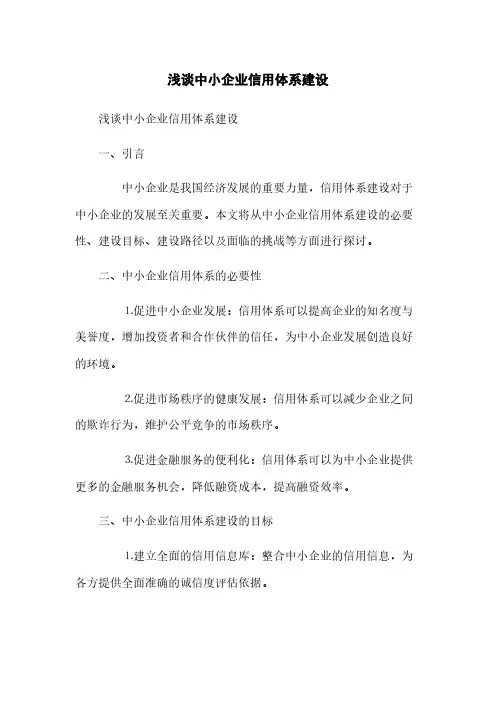 浅谈中小企业信用体系建设

浅谈中小企业信用体系建设

一、引言

中小企业是我国经济发展的重要力量，信用体系建设对于中小企业的发展至关重要。本文将从中小企业信用体系建设的必要性、建设目标、建设路径以及面临的挑战等方面进行探讨。

二、中小企业信用体系的必要性

1.促进中小企业发展：信用体系可以提高企业的知名度与美誉度，增加投资者和合作伙伴的信任，为中小企业发展创造良好的环境。

2.促进市场秩序的健康发展：信用体系可以减少企业之间的欺诈行为，维护公平竞争的市场秩序。

3.促进金融服务的便利化：信用体系可以为中小企业提供更多的金融服务机会，降低融资成本，提高融资效率。

三、中小企业信用体系建设的目标

1.建立全面的信用信息库：整合中小企业的信用信息，为各方提供全面准确的诚信度评估依据。